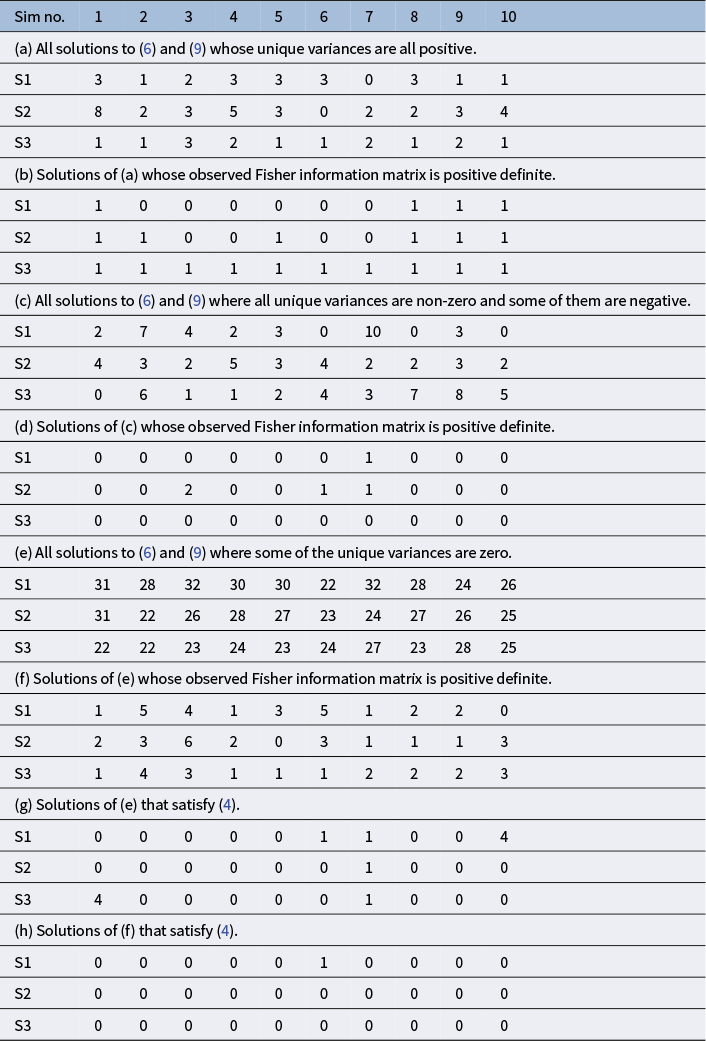 | Sim no. | 1 | 2 | 3 | 4 | 5 | 6 | 7 | 8 | 9 | 10 |
|---|---|---|---|---|---|---|---|---|---|---|
| (a) All solutions to (6) and (9) whose unique variances are all positive. | | | | | | | | | | |
| S1 | 3 | 1 | 2 | 3 | 3 | 3 | 0 | 3 | 1 | 1 |
| S2 | 8 | 2 | 3 | 5 | 3 | 0 | 2 | 2 | 3 | 4 |
| S3 | 1 | 1 | 3 | 2 | 1 | 1 | 2 | 1 | 2 | 1 |
| (b) Solutions of (a) whose observed Fisher information matrix is positive definite. | | | | | | | | | | |
| S1 | 1 | 0 | 0 | 0 | 0 | 0 | 0 | 1 | 1 | 1 |
| S2 | 1 | 1 | 0 | 0 | 1 | 0 | 0 | 1 | 1 | 1 |
| S3 | 1 | 1 | 1 | 1 | 1 | 1 | 1 | 1 | 1 | 1 |
| (c) All solutions to (6) and (9) where all unique variances are non-zero and some of them are negative. | | | | | | | | | | |
| S1 | 2 | 7 | 4 | 2 | 3 | 0 | 10 | 0 | 3 | 0 |
| S2 | 4 | 3 | 2 | 5 | 3 | 4 | 2 | 2 | 3 | 2 |
| S3 | 0 | 6 | 1 | 1 | 2 | 4 | 3 | 7 | 8 | 5 |
| (d) Solutions of (c) whose observed Fisher information matrix is positive definite. | | | | | | | | | | |
| S1 | 0 | 0 | 0 | 0 | 0 | 0 | 1 | 0 | 0 | 0 |
| S2 | 0 | 0 | 2 | 0 | 0 | 1 | 1 | 0 | 0 | 0 |
| S3 | 0 | 0 | 0 | 0 | 0 | 0 | 0 | 0 | 0 | 0 |
| (e) All solutions to (6) and (9) where some of the unique variances are zero. | | | | | | | | | | |
| S1 | 31 | 28 | 32 | 30 | 30 | 22 | 32 | 28 | 24 | 26 |
| S2 | 31 | 22 | 26 | 28 | 27 | 23 | 24 | 27 | 26 | 25 |
| S3 | 22 | 22 | 23 | 24 | 23 | 24 | 27 | 23 | 28 | 25 |
| (f) Solutions of (e) whose observed Fisher information matrix is positive definite. | | | | | | | | | | |
| S1 | 1 | 5 | 4 | 1 | 3 | 5 | 1 | 2 | 2 | 0 |
| S2 | 2 | 3 | 6 | 2 | 0 | 3 | 1 | 1 | 1 | 3 |
| S3 | 1 | 4 | 3 | 1 | 1 | 1 | 2 | 2 | 2 | 3 |
| (g) Solutions of (e) that satisfy (4). | | | | | | | | | | |
| S1 | 0 | 0 | 0 | 0 | 0 | 1 | 1 | 0 | 0 | 4 |
| S2 | 0 | 0 | 0 | 0 | 0 | 0 | 1 | 0 | 0 | 0 |
| S3 | 4 | 0 | 0 | 0 | 0 | 0 | 1 | 0 | 0 | 0 |
| (h) Solutions of (f) that satisfy (4). | | | | | | | | | | |
| S1 | 0 | 0 | 0 | 0 | 0 | 1 | 0 | 0 | 0 | 0 |
| S2 | 0 | 0 | 0 | 0 | 0 | 0 | 0 | 0 | 0 | 0 |
| S3 | 0 | 0 | 0 | 0 | 0 | 0 | 0 | 0 | 0 | 0 |